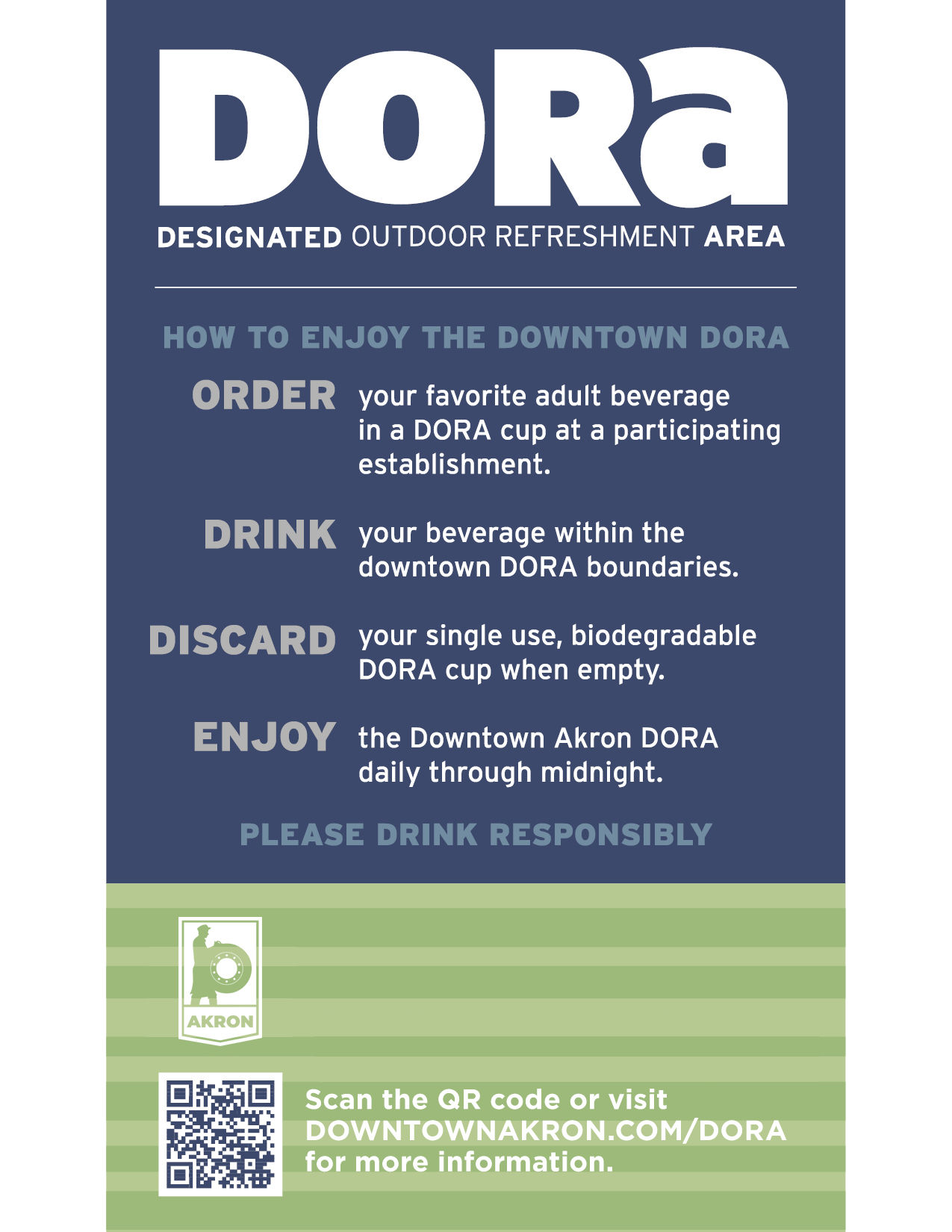 DORa

DESIGNATED OUTDOOR REFRESHMENT AREA

HOW TO ENJOY THE DOWNTOWN DORA

ORDER your favorite adult beverage in a DORA cup at a participating establishment.

DRINK your beverage within the downtown DORA boundaries.

DISCARD your single use, biodegradable DORA cup when empty.

ENJOY the Downtown Akron DORA daily through midnight.

PLEASE DRINK RESPONSIBLY

AKRON

Scan the QR code or visit DOWNTOWNAKRON.COM/DORA for more information.